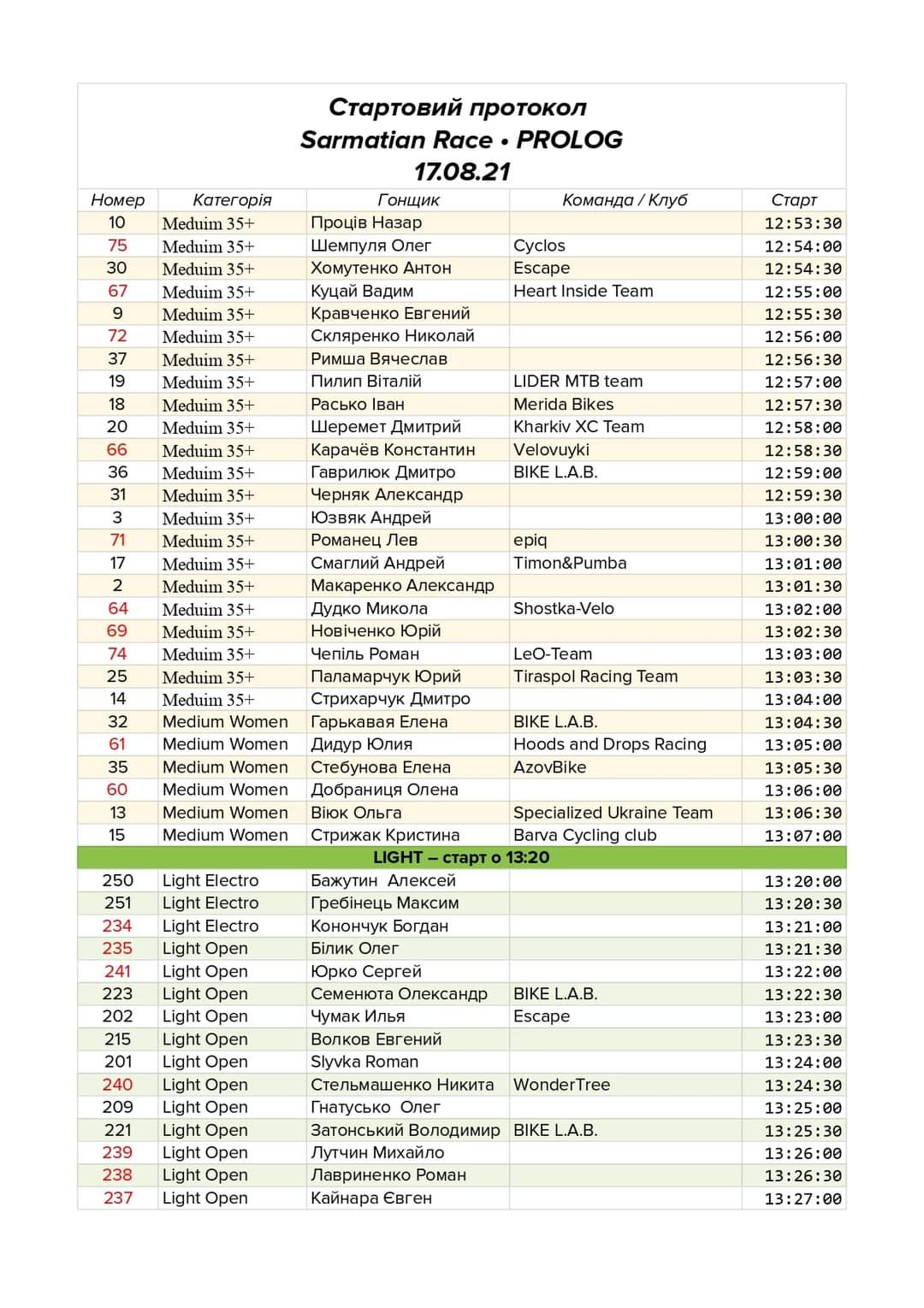 Стартовий протокол
Sarmatian Race • PROLOG
17.08.21

| Номер | Категорія | Гонщик | Команда / Клуб | Старт |
|---|---|---|---|---|
| 10 | Meduim 35+ | Проців Назар | | 12:53:30 |
| 75 | Meduim 35+ | Шемпуля Олег | Cyclos | 12:54:00 |
| 30 | Meduim 35+ | Хомутенко Антон | Escape | 12:54:30 |
| 67 | Meduim 35+ | Куцай Вадим | Heart Inside Team | 12:55:00 |
| 9 | Meduim 35+ | Кравченко Евгений | | 12:55:30 |
| 72 | Meduim 35+ | Скляренко Николай | | 12:56:00 |
| 37 | Meduim 35+ | Римша Вячеслав | | 12:56:30 |
| 19 | Meduim 35+ | Пилип Віталій | LIDER MTB team | 12:57:00 |
| 18 | Meduim 35+ | Расько Іван | Merida Bikes | 12:57:30 |
| 20 | Meduim 35+ | Шеремет Дмитрий | Kharkiv XC Team | 12:58:00 |
| 66 | Meduim 35+ | Карачёв Константин | Velovuyki | 12:58:30 |
| 36 | Meduim 35+ | Гаврилюк Дмитро | BIKE L.A.B. | 12:59:00 |
| 31 | Meduim 35+ | Черняк Александр | | 12:59:30 |
| 3 | Meduim 35+ | Юзвяк Андрей | | 13:00:00 |
| 71 | Meduim 35+ | Романец Лев | epiq | 13:00:30 |
| 17 | Meduim 35+ | Смаглий Андрей | Timon&Pumba | 13:01:00 |
| 2 | Meduim 35+ | Макаренко Александр | | 13:01:30 |
| 64 | Meduim 35+ | Дудко Микола | Shostka-Velo | 13:02:00 |
| 69 | Meduim 35+ | Новіченко Юрій | | 13:02:30 |
| 74 | Meduim 35+ | Чепіль Роман | LeO-Team | 13:03:00 |
| 25 | Meduim 35+ | Паламарчук Юрий | Tiraspol Racing Team | 13:03:30 |
| 14 | Meduim 35+ | Стрихарчук Дмитро | | 13:04:00 |
| 32 | Medium Women | Гарькавая Елена | BIKE L.A.B. | 13:04:30 |
| 61 | Medium Women | Дидур Юлия | Hoods and Drops Racing | 13:05:00 |
| 35 | Medium Women | Стебунова Елена | AzovBike | 13:05:30 |
| 60 | Medium Women | Добраниця Олена | | 13:06:00 |
| 13 | Medium Women | Віюк Ольга | Specialized Ukraine Team | 13:06:30 |
| 15 | Medium Women | Стрижак Кристина | Barva Cycling club | 13:07:00 |
| LIGHT – старт о 13:20 | | | | |
| 250 | Light Electro | Бажутин Алексей | | 13:20:00 |
| 251 | Light Electro | Гребінець Максим | | 13:20:30 |
| 234 | Light Electro | Конончук Богдан | | 13:21:00 |
| 235 | Light Open | Білик Олег | | 13:21:30 |
| 241 | Light Open | Юрко Сергей | | 13:22:00 |
| 223 | Light Open | Семенюта Олександр | BIKE L.A.B. | 13:22:30 |
| 202 | Light Open | Чумак Илья | Escape | 13:23:00 |
| 215 | Light Open | Волков Евгений | | 13:23:30 |
| 201 | Light Open | Slyvka Roman | | 13:24:00 |
| 240 | Light Open | Стельмашенко Никита | WonderTree | 13:24:30 |
| 209 | Light Open | Гнатусько Олег | | 13:25:00 |
| 221 | Light Open | Затонський Володимир | BIKE L.A.B. | 13:25:30 |
| 239 | Light Open | Лутчин Михайло | | 13:26:00 |
| 238 | Light Open | Лавриненко Роман | | 13:26:30 |
| 237 | Light Open | Кайнара Євген | | 13:27:00 |